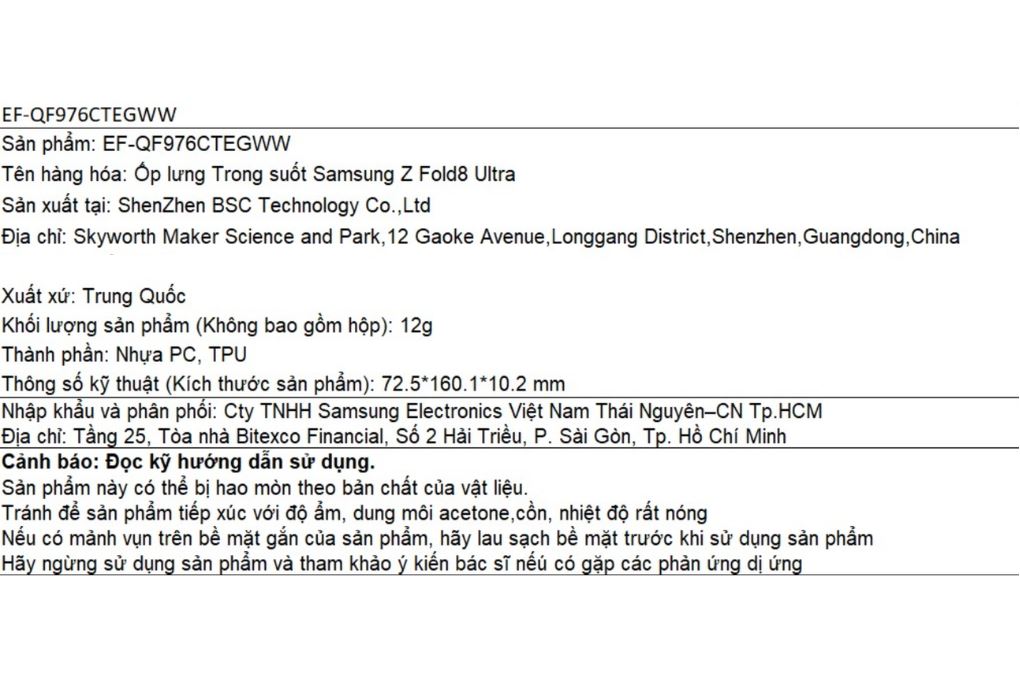 EF-QF976CTEGWW

Sản phẩm: EF-QF976CTEGWW

Tên hàng hóa: Ốp lưng Trong suốt Samsung Z Fold8 Ultra

Sản xuất tại: ShenZhen BSC Technology Co.,Ltd

Địa chỉ: Skyworth Maker Science and Park,12 Gaoke Avenue,Longgang District,Shenzhen,Guangdong,China

Xuất xứ: Trung Quốc

Khối lượng sản phẩm (Không bao gồm hộp): 12g

Thành phần: Nhựa PC, TPU

Thông số kỹ thuật (Kích thước sản phẩm): 72.5*160.1*10.2 mm

Nhập khẩu và phân phối: Cty TNHH Samsung Electronics Việt Nam Thái Nguyên–CN Tp.HCM

Địa chỉ: Tầng 25, Tòa nhà Bitexco Financial, Số 2 Hải Triều, P. Sài Gòn, Tp. Hồ Chí Minh

Cảnh báo: Đọc kỹ hướng dẫn sử dụng.

Sản phẩm này có thể bị hao mòn theo bản chất của vật liệu.

Tránh để sản phẩm tiếp xúc với độ ẩm, dung môi acetone,cồn, nhiệt độ rất nóng

Nếu có mảnh vụn trên bề mặt gắn của sản phẩm, hãy lau sạch bề mặt trước khi sử dụng sản phẩm

Hãy ngừng sử dụng sản phẩm và tham khảo ý kiến bác sĩ nếu có gặp các phản ứng dị ứng